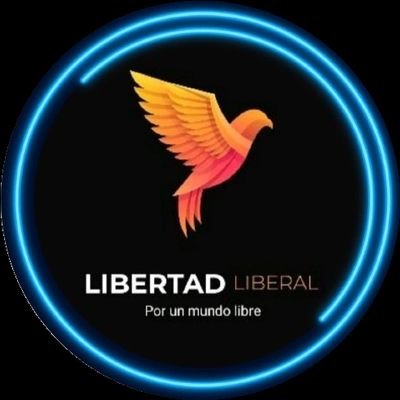 LIBERTAD LIBERAL
Por un mundo libre